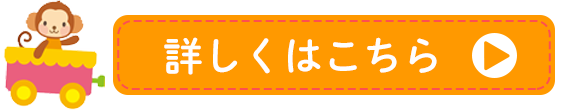 詳しくはこちら